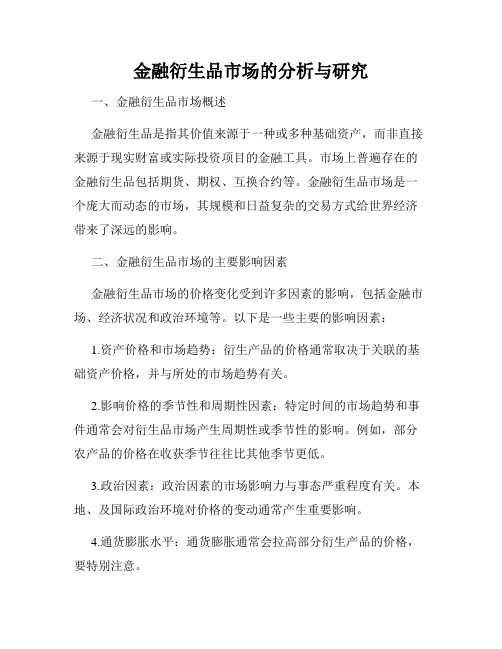 金融衍生品市场的分析与研究

一、金融衍生品市场概述

金融衍生品是指其价值来源于一种或多种基础资产，而非直接来源于现实财富或实际投资项目的金融工具。市场上普遍存在的金融衍生品包括期货、期权、互换合约等。金融衍生品市场是一个庞大而动态的市场，其规模和日益复杂的交易方式给世界经济带来了深远的影响。

二、金融衍生品市场的主要影响因素

金融衍生品市场的价格变化受到许多因素的影响，包括金融市场、经济状况和政治环境等。以下是一些主要的影响因素：

1.资产价格和市场趋势：衍生产品的价格通常取决于关联的基础资产价格，并与所处的市场趋势有关。

2.影响价格的季节性和周期性因素：特定时间的市场趋势和事件通常会对衍生品市场产生周期性或季节性的影响。例如，部分农产品的价格在收获季节往往比其他季节更低。

3.政治因素：政治因素的市场影响力与事态严重程度有关。本地、及国际政治环境对价格的变动通常产生重要影响。

4.通货膨胀水平：通货膨胀通常会拉高部分衍生产品的价格，要特别注意。